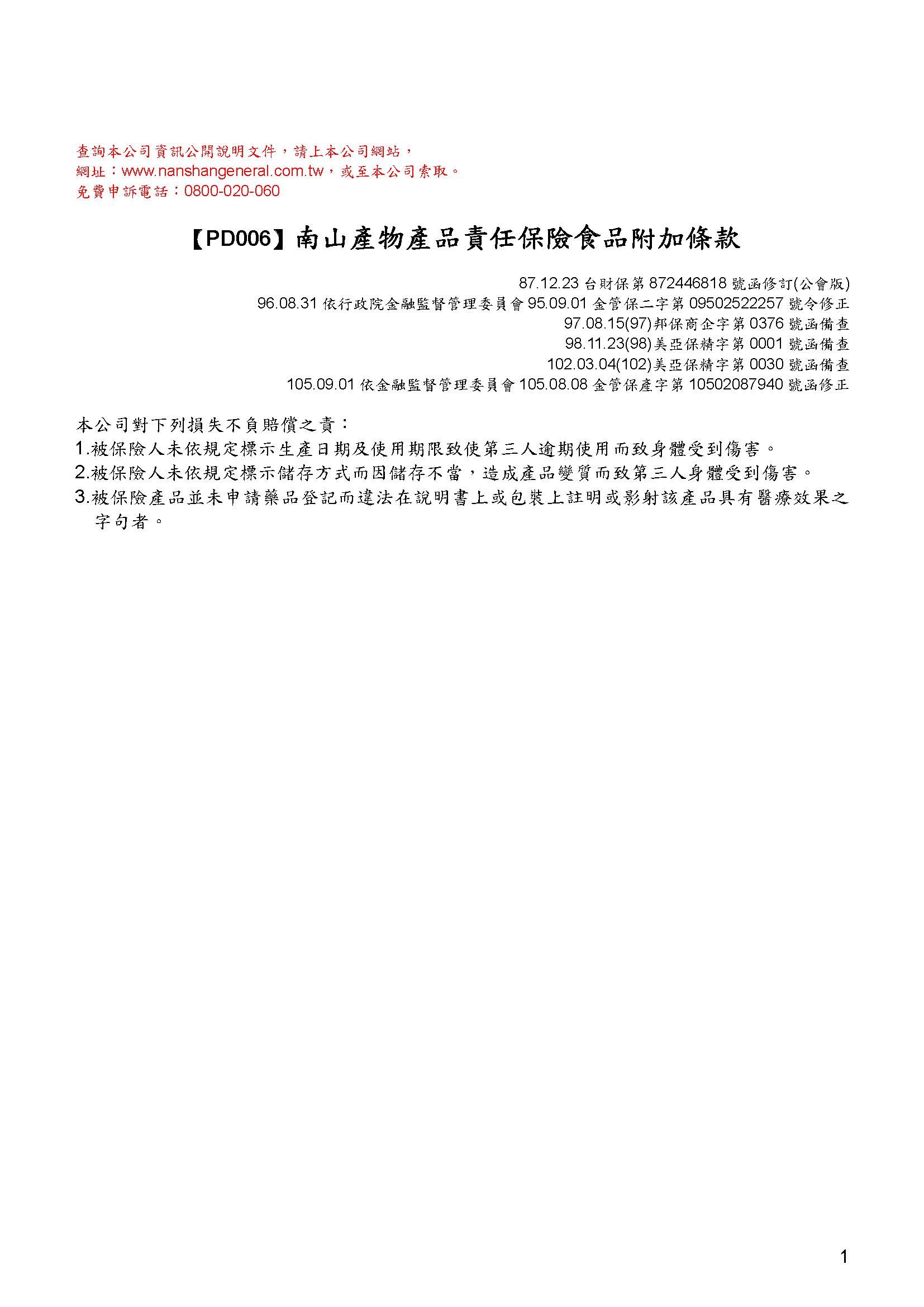 查詢本公司資訊公開說明文件，請上本公司網站，
網址：www.nanshangeneral.com.tw，或至本公司索取。
免費申訴電話：0800-020-060

【PD006】南山產物產品責任保險食品附加條款

87.12.23 台財保第 872446818 號函修訂(公會版)
96.08.31 依行政院金融監督管理委員會 95.09.01 金管保二字第 09502522257 號令修正
97.08.15(97)邦保商企字第 0376 號函備查
98.11.23(98)美亞保精字第 0001 號函備查
102.03.04(102)美亞保精字第 0030 號函備查
105.09.01 依金融監督管理委員會 105.08.08 金管保產字第 10502087940 號函修正

本公司對下列損失不負賠償之責：
1.被保險人未依規定標示生產日期及使用期限致使第三人逾期使用而致身體受到傷害。
2.被保險人未依規定標示儲存方式而因儲存不當，造成產品變質而致第三人身體受到傷害。
3.被保險產品並未申請藥品登記而違法在說明書上或包裝上註明或影射該產品具有醫療效果之字句者。

1